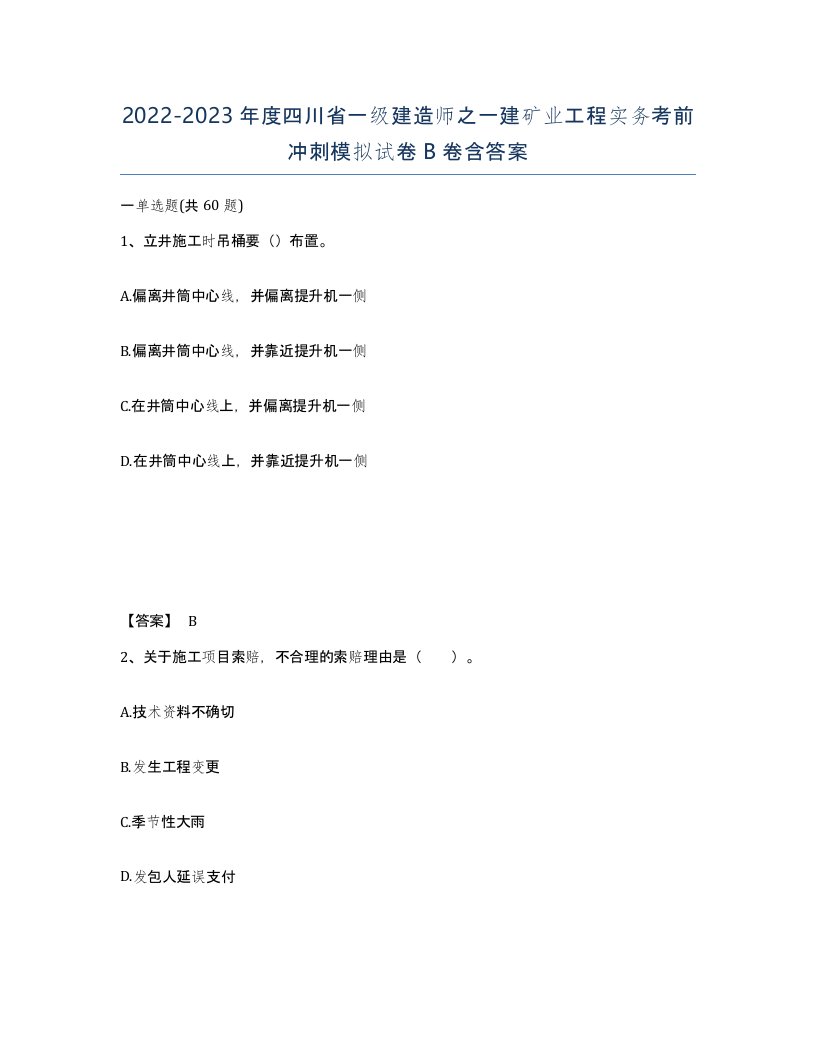 2022-2023年度四川省一级建造师之一建矿业工程实务考前冲刺模拟试卷B卷含答案

一单选题(共60题)

1、立井施工时吊桶要（）布置。

A.偏离井筒中心线，并偏离提升机一侧

B.偏离井筒中心线，并靠近提升机一侧

C.在井筒中心线上，并偏离提升机一侧

D.在井筒中心线上，并靠近提升机一侧

【答案】 B

2、关于施工项目索赔，不合理的索赔理由是（ ）。

A.技术资料不确切

B.发生工程变更

C.季节性大雨

D.发包人延误支付